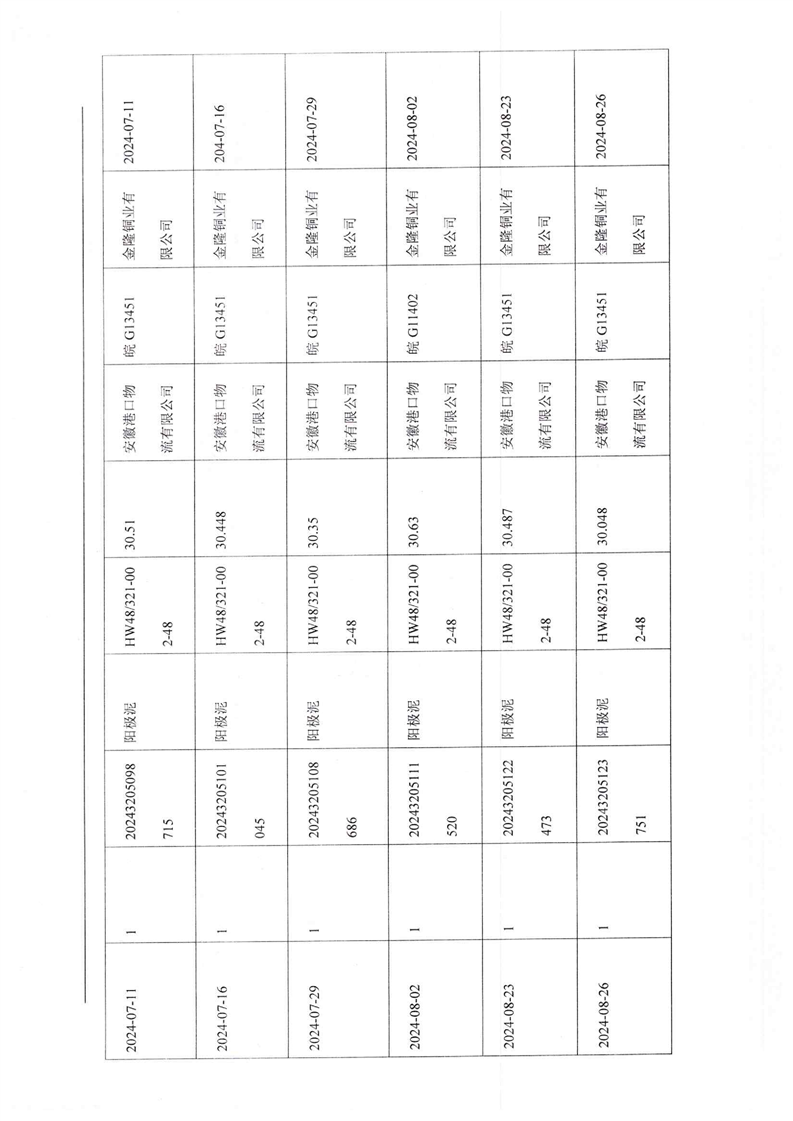 | 2024-07-11 | 1 | 20243205098715 | 阳极泥 | HW48/321-002-48 | 30.51 | 安徽港口物流有限公司 | 皖 G13451 | 金隆铜业有限公司 | 2024-07-11 |
|---|---|---|---|---|---|---|---|---|---|
| 2024-07-16 | 1 | 20243205101045 | 阳极泥 | HW48/321-002-48 | 30.448 | 安徽港口物流有限公司 | 皖 G13451 | 金隆铜业有限公司 | 2024-07-16 |
| 2024-07-29 | 1 | 20243205108686 | 阳极泥 | HW48/321-002-48 | 30.35 | 安徽港口物流有限公司 | 皖 G13451 | 金隆铜业有限公司 | 2024-07-29 |
| 2024-08-02 | 1 | 20243205111520 | 阳极泥 | HW48/321-002-48 | 30.63 | 安徽港口物流有限公司 | 皖 G11402 | 金隆铜业有限公司 | 2024-08-02 |
| 2024-08-23 | 1 | 20243205122473 | 阳极泥 | HW48/321-002-48 | 30.487 | 安徽港口物流有限公司 | 皖 G13451 | 金隆铜业有限公司 | 2024-08-23 |
| 2024-08-26 | 1 | 20243205123751 | 阳极泥 | HW48/321-002-48 | 30.048 | 安徽港口物流有限公司 | 皖 G13451 | 金隆铜业有限公司 | 2024-08-26 |